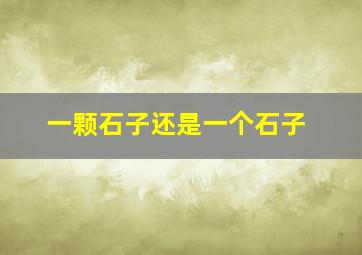 一颗石子还是一个石子